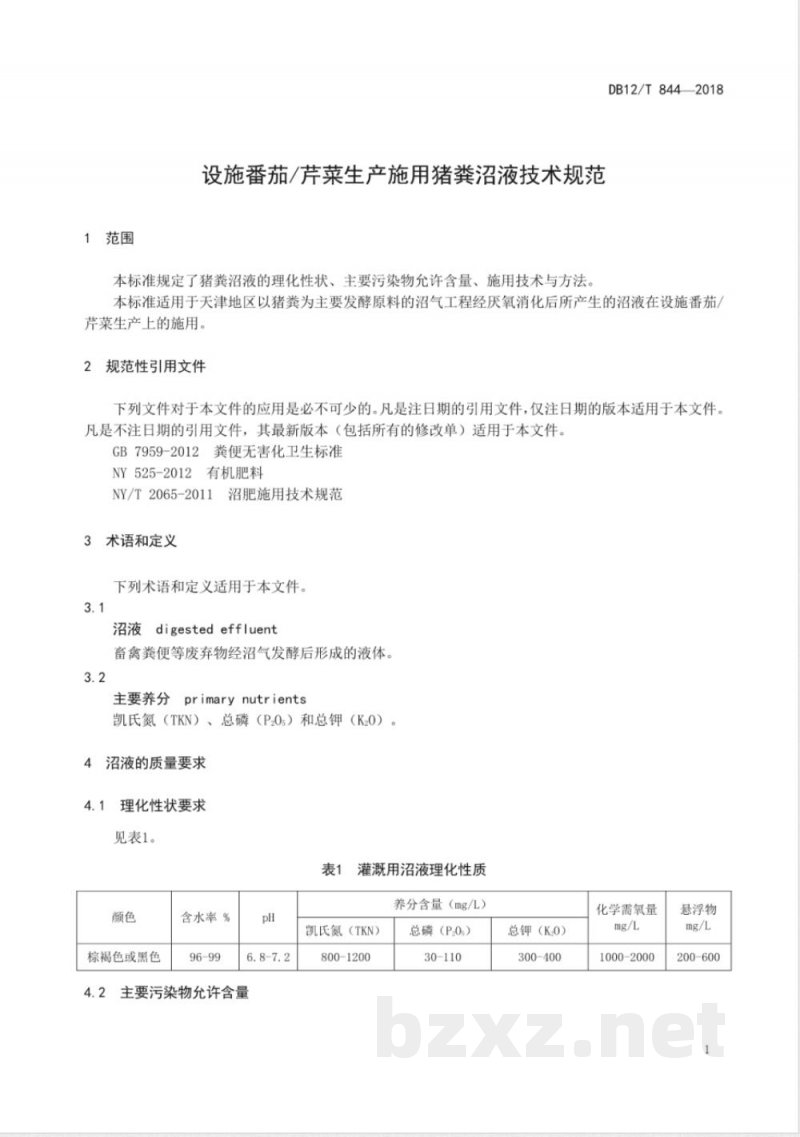 DB12/T 844—2018

设施番茄/芹菜生产施用猪粪沼液技术规范

1 范围

本标准规定了猪粪沼液的理化性状、主要污染物允许含量、施用技术与方法。

本标准适用于天津地区以猪粪为主要发酵原料的沼气工程经厌氧消化后所产生的沼液在设施番茄/芹菜生产上的施用。

2 规范性引用文件

下列文件对于本文件的应用是必不可少的。凡是注日期的引用文件，仅注日期的版本适用于本文件。凡是不注日期的引用文件，其最新版本（包括所有的修改单）适用于本文件。

GB 7959-2012 粪便无害化卫生标准

NY 525-2012 有机肥料

NY/T 2065-2011 沼肥施用技术规范

3 术语和定义

下列术语和定义适用于本文件。

3.1

沼液 digested effluent

畜禽粪便等废弃物经沼气发酵后形成的液体。

3.2

主要养分 primary nutrients

凯氏氮（TKN）、总磷（$P_2O_5$）和总钾（$K_2O$）。

4 沼液的质量要求

4.1 理化性状要求

见表1。

表1 灌溉用沼液理化性质

| 颜色 | 含水率 % | pH | 养分含量（mg/L） | | | 化学需氧量 mg/L | 悬浮物 mg/L |
|---|---|---|---|---|---|---|---|
| | | | 凯氏氮（TKN） | 总磷（$P_2O_5$） | 总钾（$K_2O$） | | |
| 棕褐色或黑色 | 96-99 | 6.8-7.2 | 800-1200 | 30-110 | 300-400 | 1000-2000 | 200-600 |

4.2 主要污染物允许含量

1

bzxz.net